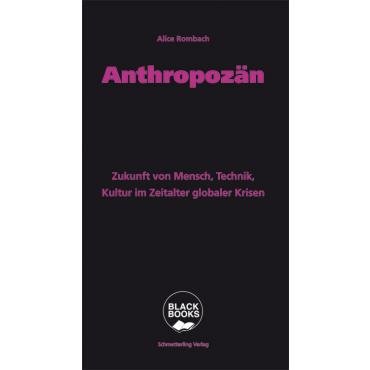 Alice Rombach

Anthropozän

Zukunft von Mensch, Technik, Kultur im Zeitalter globaler Krisen

BLACK BOOKS

Schmetterling Verlag